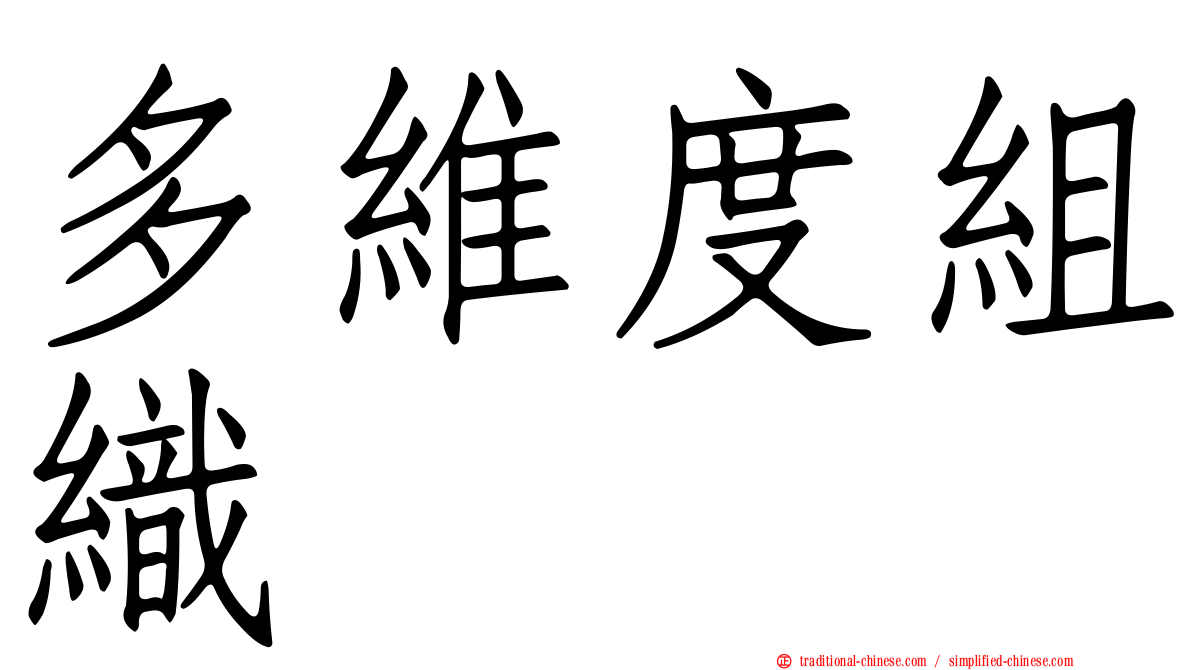 多維度組織

㊣ traditional-chinese.com / simplified-chinese.com